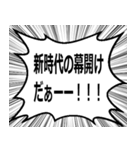 新時代の幕開け
だぁーー！！！